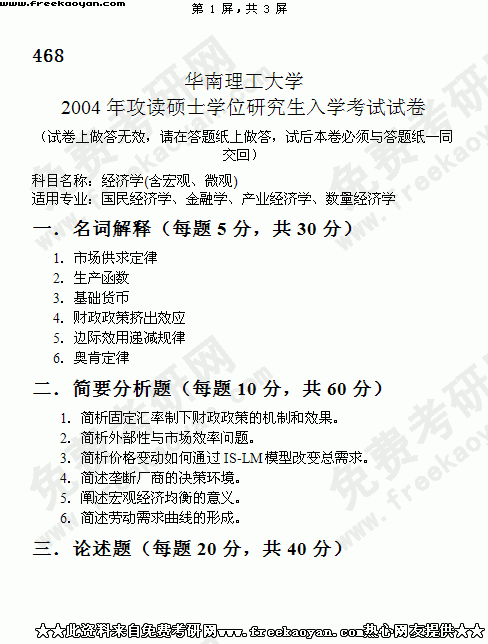 www.freekaoyan.com 第1屏，共3屏

468

华南理工大学
2004年攻读硕士学位研究生入学考试试卷

（试卷上做答无效，请在答题纸上做答，试后本卷必须与答题纸一同交回）

科目名称：经济学(含宏观、微观)
适用专业：国民经济学、金融学、产业经济学、数量经济学

一．名词解释（每题5分，共30分）

1. 市场供求定律
2. 生产函数
3. 基础货币
4. 财政政策挤出效应
5. 边际效用递减规律
6. 奥肯定律

二．简要分析题（每题10分，共60分）

1. 简析固定汇率制下财政政策的机制和效果。
2. 简析外部性与市场效率问题。
3. 简析价格变动如何通过IS-LM模型改变总需求。
4. 简述垄断厂商的决策环境。
5. 阐述宏观经济均衡的意义。
6. 简述劳动需求曲线的形成。

三．论述题（每题20分，共40分）

★★此资料来自免费考研网www.freekaoyan.com热心网友提供★★

免费考研网 www.freekaoyan.com